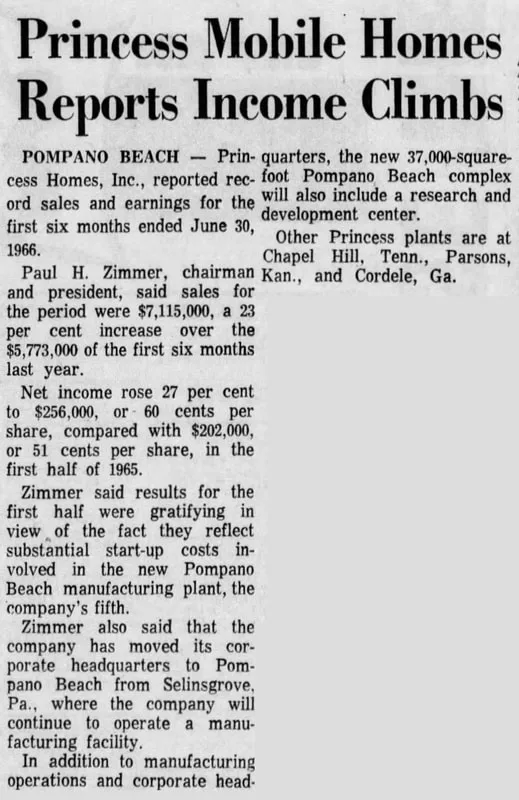 Princess Mobile Homes Reports Income Climbs

POMPANO BEACH — Princess Homes, Inc., reported record sales and earnings for the first six months ended June 30, 1966.

Paul H. Zimmer, chairman and president, said sales for the period were $7,115,000, a 23 per cent increase over the $5,773,000 of the first six months last year.

Net income rose 27 per cent to $256,000, or 60 cents per share, compared with $202,000, or 51 cents per share, in the first half of 1965.

Zimmer said results for the first half were gratifying in view of the fact they reflect substantial start-up costs involved in the new Pompano Beach manufacturing plant, the company's fifth.

Zimmer also said that the company has moved its corporate headquarters to Pompano Beach from Selinsgrove, Pa., where the company will continue to operate a manufacturing facility.

In addition to manufacturing operations and corporate headquarters, the new 37,000-square-foot Pompano Beach complex will also include a research and development center.

Other Princess plants are at Chapel Hill, Tenn., Parsons, Kan., and Cordele, Ga.